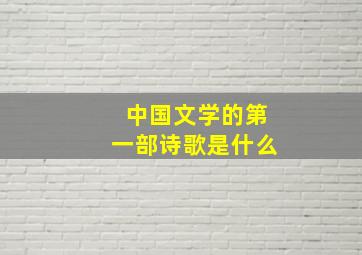 中国文学的第一部诗歌是什么